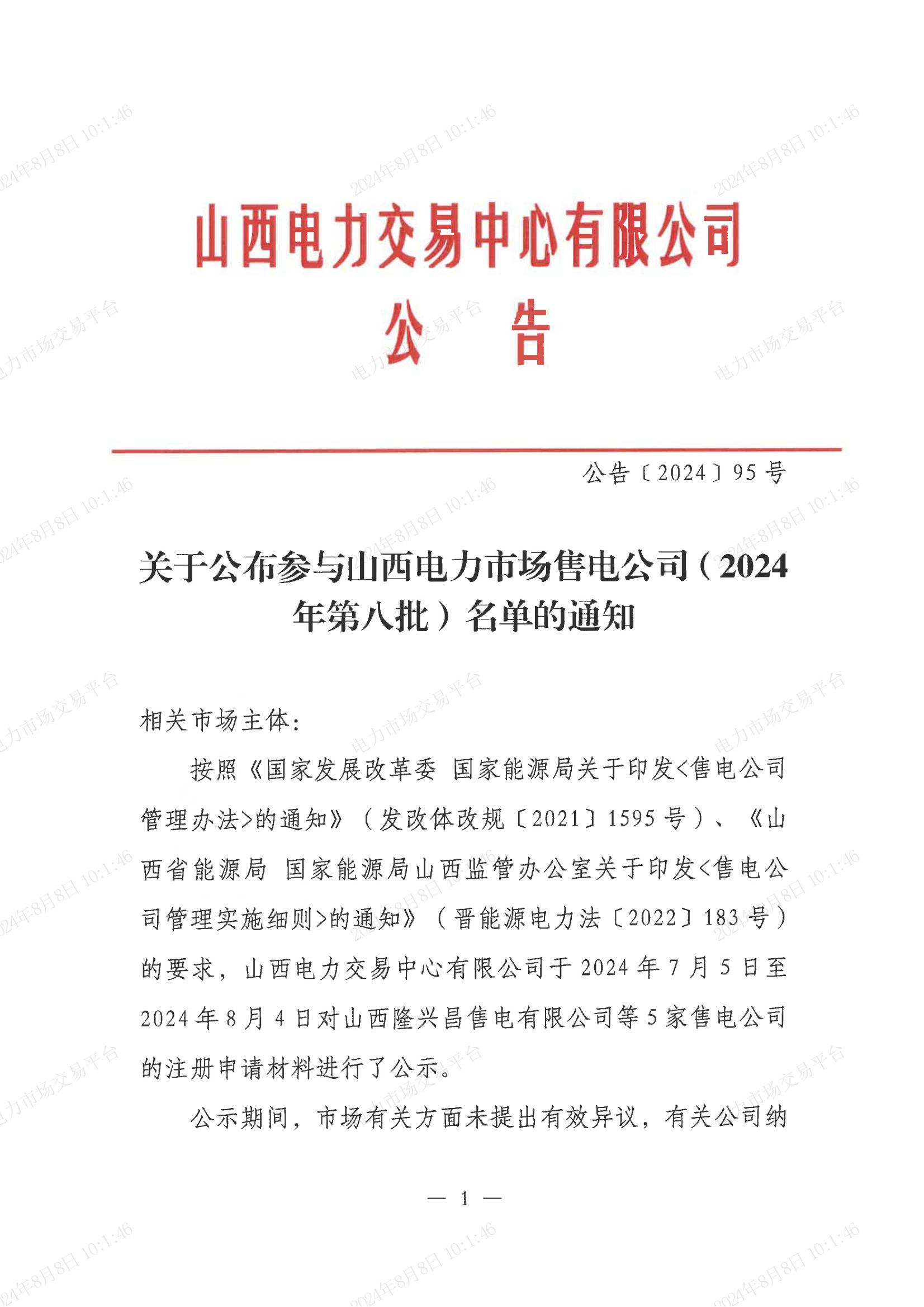 山西电力交易中心有限公司
公告

公告〔2024〕95号

关于公布参与山西电力市场售电公司（2024年第八批）名单的通知

相关市场主体：

按照《国家发展改革委 国家能源局关于印发<售电公司管理办法>的通知》（发改体改规〔2021〕1595号）、《山西省能源局 国家能源局山西监管办公室关于印发<售电公司管理实施细则>的通知》（晋能源电力法〔2022〕183号）的要求，山西电力交易中心有限公司于2024年7月5日至2024年8月4日对山西隆兴昌售电有限公司等5家售电公司的注册申请材料进行了公示。

公示期间，市场有关方面未提出有效异议，有关公司纳

— 1 —

2024年8月8日 10:1:46

电力市场交易平台